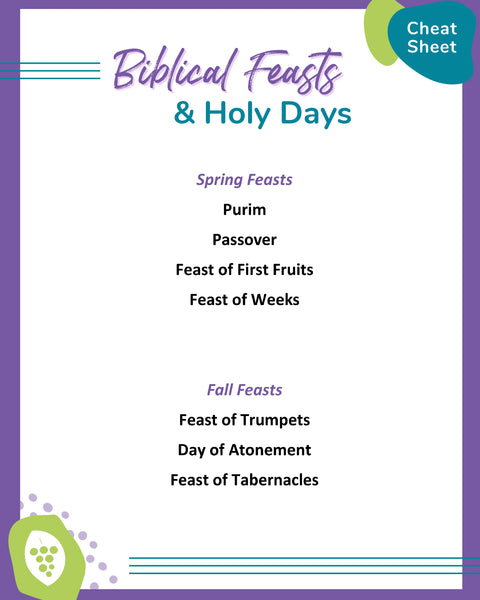 Cheat Sheet

Biblical Feasts
& Holy Days

Spring Feasts

Purim

Passover

Feast of First Fruits

Feast of Weeks

Fall Feasts

Feast of Trumpets

Day of Atonement

Feast of Tabernacles